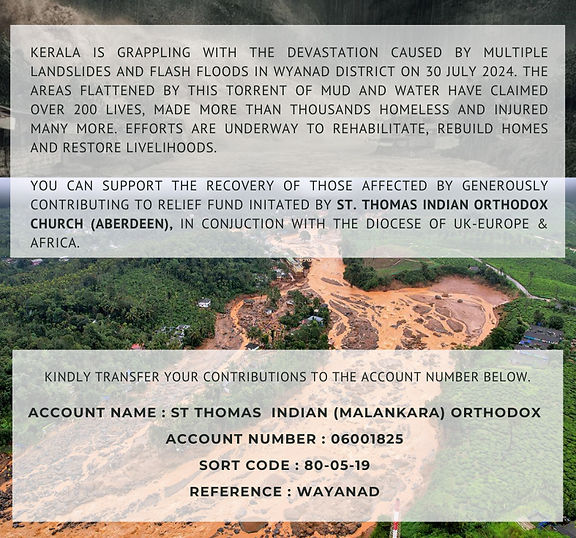 KERALA IS GRAPPLING WITH THE DEVASTATION CAUSED BY MULTIPLE LANDSLIDES AND FLASH FLOODS IN WYANAD DISTRICT ON 30 JULY 2024. THE AREAS FLATTENED BY THIS TORRENT OF MUD AND WATER HAVE CLAIMED OVER 200 LIVES, MADE MORE THAN THOUSANDS HOMELESS AND INJURED MANY MORE. EFFORTS ARE UNDERWAY TO REHABILITATE, REBUILD HOMES AND RESTORE LIVELIHOODS.

YOU CAN SUPPORT THE RECOVERY OF THOSE AFFECTED BY GENEROUSLY CONTRIBUTING TO RELIEF FUND INITATED BY ST. THOMAS INDIAN ORTHODOX CHURCH (ABERDEEN), IN CONJUCTION WITH THE DIOCESE OF UK-EUROPE & AFRICA.

KINDLY TRANSFER YOUR CONTRIBUTIONS TO THE ACCOUNT NUMBER BELOW.

ACCOUNT NAME : ST THOMAS INDIAN (MALANKARA) ORTHODOX

ACCOUNT NUMBER : 06001825

SORT CODE : 80-05-19

REFERENCE : WAYANAD